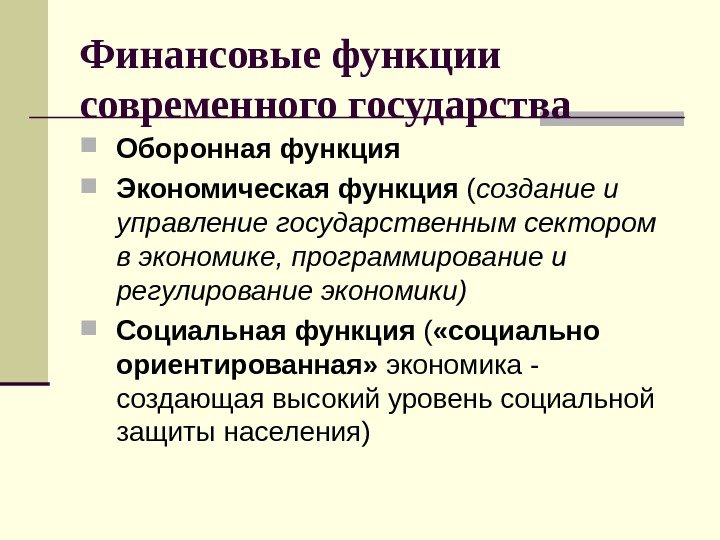 Финансовые функции современного государства

Оборонная функция

Экономическая функция (создание и управление государственным сектором в экономике, программирование и регулирование экономики)

Социальная функция («социально ориентированная» экономика - создающая высокий уровень социальной защиты населения)